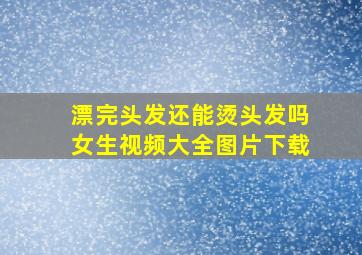 漂完头发还能烫头发吗
女生视频大全图片下载